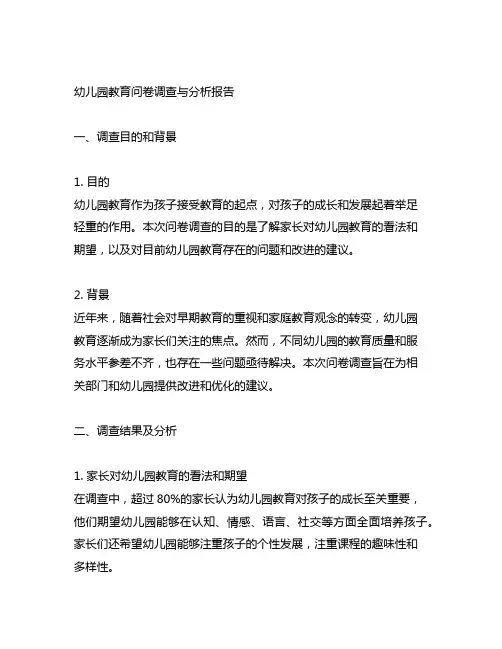 幼儿园教育问卷调查与分析报告

一、调查目的和背景

1. 目的
幼儿园教育作为孩子接受教育的起点，对孩子的成长和发展起着举足轻重的作用。本次问卷调查的目的是了解家长对幼儿园教育的看法和期望，以及对目前幼儿园教育存在的问题和改进的建议。

2. 背景
近年来，随着社会对早期教育的重视和家庭教育观念的转变，幼儿园教育逐渐成为家长们关注的焦点。然而，不同幼儿园的教育质量和服务水平参差不齐，也存在一些问题亟待解决。本次问卷调查旨在为相关部门和幼儿园提供改进和优化的建议。

二、调查结果及分析

1. 家长对幼儿园教育的看法和期望
在调查中，超过 80%的家长认为幼儿园教育对孩子的成长至关重要，他们期望幼儿园能够在认知、情感、语言、社交等方面全面培养孩子。家长们还希望幼儿园能够注重孩子的个性发展，注重课程的趣味性和多样性。